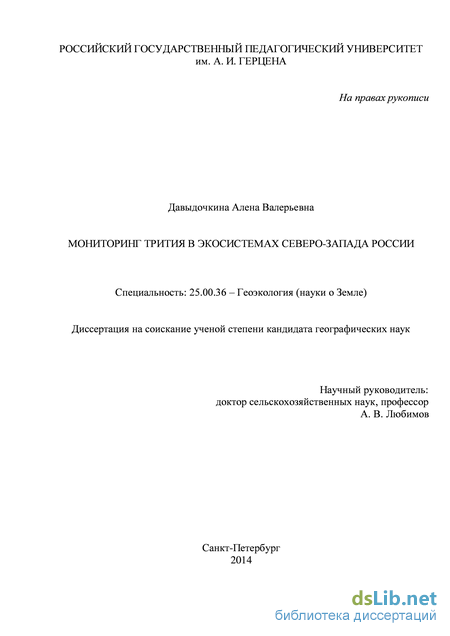 РОССИЙСКИЙ ГОСУДАРСТВЕННЫЙ ПЕДАГОГИЧЕСКИЙ УНИВЕРСИТЕТ им. А. И. ГЕРЦЕНА

На правах рукописи

Давыдочкина Алена Валерьевна

МОНИТОРИНГ ТРИТИЯ В ЭКОСИСТЕМАХ СЕВЕРО-ЗАПАДА РОССИИ

Специальность: 25.00.36 – Геоэкология (науки о Земле)

Диссертация на соискание ученой степени кандидата географических наук

Научный руководитель:
доктор сельскохозяйственных наук, профессор
А. В. Любимов

Санкт-Петербург
2014

dsLib.net
библиотека диссертаций